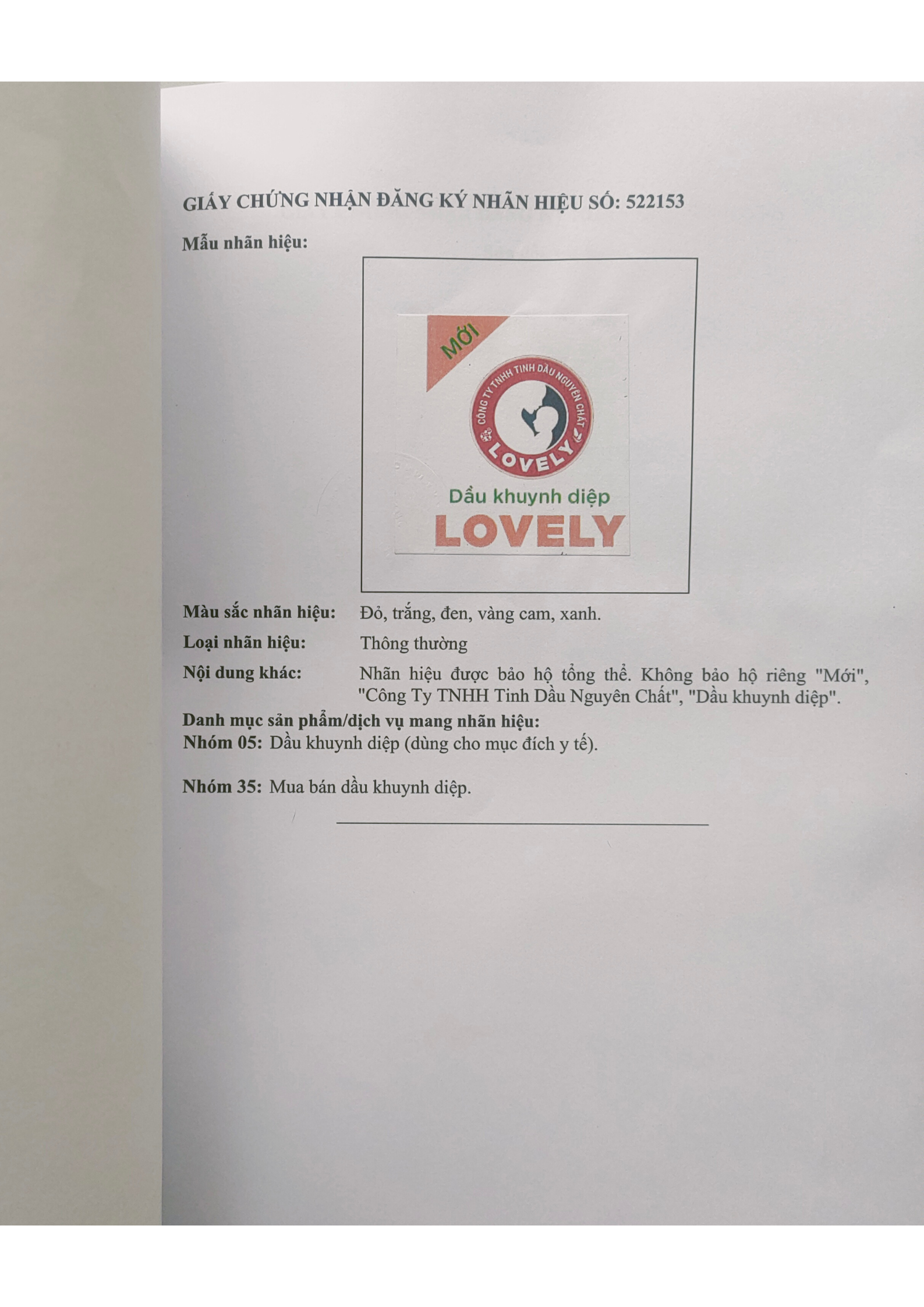 GIẤY CHỨNG NHẬN ĐĂNG KÝ NHÃN HIỆU SỐ: 522153

Mẫu nhãn hiệu:

MỚI

CÔNG TY TNHH TINH DẦU NGUYÊN CHẤT

LOVELY

Dầu khuynh diệp

LOVELY

Màu sắc nhãn hiệu: Đỏ, trắng, đen, vàng cam, xanh.

Loại nhãn hiệu: Thông thường

Nội dung khác: Nhãn hiệu được bảo hộ tổng thể. Không bảo hộ riêng "Mới", "Công Ty TNHH Tinh Dầu Nguyên Chất", "Dầu khuynh diệp".

Danh mục sản phẩm/dịch vụ mang nhãn hiệu:
Nhóm 05: Dầu khuynh diệp (dùng cho mục đích y tế).

Nhóm 35: Mua bán dầu khuynh diệp.